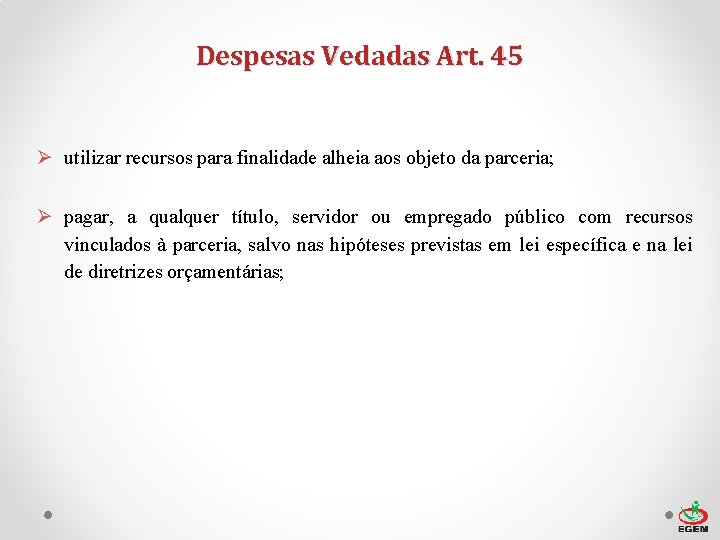 Despesas Vedadas Art. 45

➢ utilizar recursos para finalidade alheia aos objeto da parceria;

➢ pagar, a qualquer título, servidor ou empregado público com recursos vinculados à parceria, salvo nas hipóteses previstas em lei específica e na lei de diretrizes orçamentárias;

EGEM